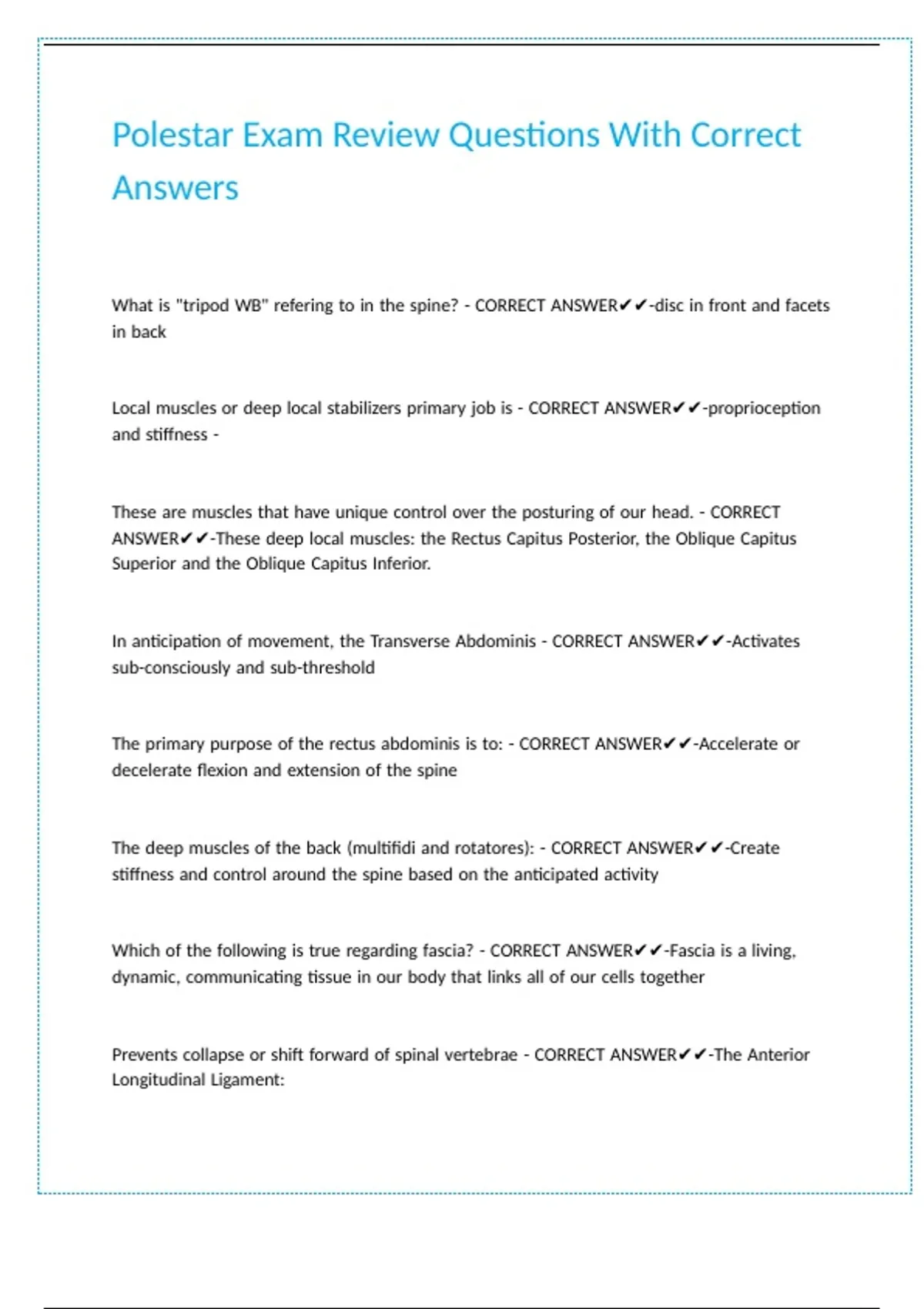 Polestar Exam Review Questions With Correct Answers

What is "tripod WB" refering to in the spine? - CORRECT ANSWER✔✔-disc in front and facets in back

Local muscles or deep local stabilizers primary job is - CORRECT ANSWER✔✔-proprioception and stiffness -

These are muscles that have unique control over the posturing of our head. - CORRECT ANSWER✔✔-These deep local muscles: the Rectus Capitus Posterior, the Oblique Capitus Superior and the Oblique Capitus Inferior.

In anticipation of movement, the Transverse Abdominis - CORRECT ANSWER✔✔-Activates sub-consciously and sub-threshold

The primary purpose of the rectus abdominis is to: - CORRECT ANSWER✔✔-Accelerate or decelerate flexion and extension of the spine

The deep muscles of the back (multifidi and rotatores): - CORRECT ANSWER✔✔-Create stiffness and control around the spine based on the anticipated activity

Which of the following is true regarding fascia? - CORRECT ANSWER✔✔-Fascia is a living, dynamic, communicating tissue in our body that links all of our cells together

Prevents collapse or shift forward of spinal vertebrae - CORRECT ANSWER✔✔-The Anterior Longitudinal Ligament: